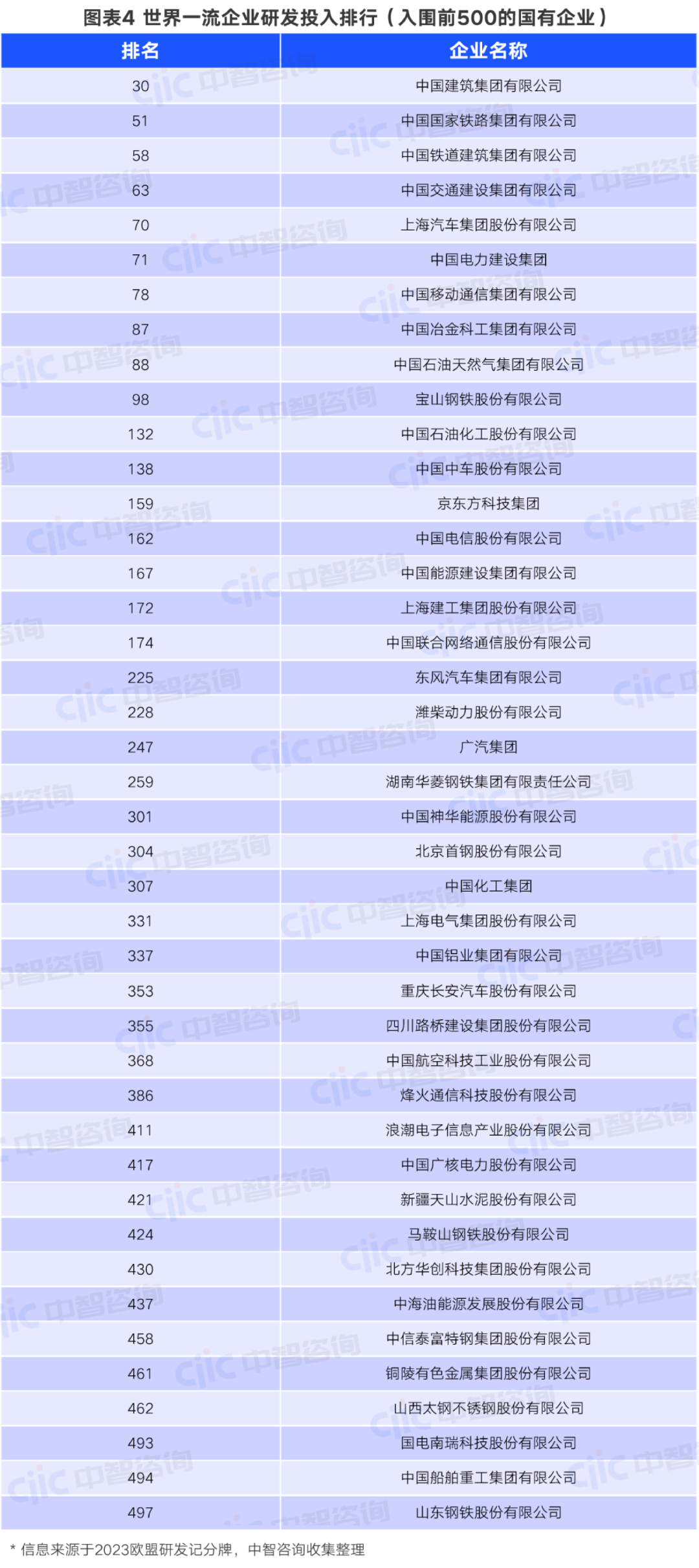 图表4 世界一流企业研发投入排行（入围前500的国有企业）

| 排名 | 企业名称 |
|---|---|
| 30 | 中国建筑集团有限公司 |
| 51 | 中国国家铁路集团有限公司 |
| 58 | 中国铁道建筑集团有限公司 |
| 63 | 中国交通建设集团有限公司 |
| 70 | 上海汽车集团股份有限公司 |
| 71 | 中国电力建设集团 |
| 78 | 中国移动通信集团有限公司 |
| 87 | 中国冶金科工集团有限公司 |
| 88 | 中国石油天然气集团有限公司 |
| 98 | 宝山钢铁股份有限公司 |
| 132 | 中国石油化工股份有限公司 |
| 138 | 中国中车股份有限公司 |
| 159 | 京东方科技集团 |
| 162 | 中国电信股份有限公司 |
| 167 | 中国能源建设集团有限公司 |
| 172 | 上海建工集团股份有限公司 |
| 174 | 中国联合网络通信股份有限公司 |
| 225 | 东风汽车集团有限公司 |
| 228 | 潍柴动力股份有限公司 |
| 247 | 广汽集团 |
| 259 | 湖南华菱钢铁集团有限责任公司 |
| 301 | 中国神华能源股份有限公司 |
| 304 | 北京首钢股份有限公司 |
| 307 | 中国化工集团 |
| 331 | 上海电气集团股份有限公司 |
| 337 | 中国铝业集团有限公司 |
| 353 | 重庆长安汽车股份有限公司 |
| 355 | 四川路桥建设集团股份有限公司 |
| 368 | 中国航空科技工业股份有限公司 |
| 386 | 烽火通信科技股份有限公司 |
| 411 | 浪潮电子信息产业股份有限公司 |
| 417 | 中国广核电力股份有限公司 |
| 421 | 新疆天山水泥股份有限公司 |
| 424 | 马鞍山钢铁股份有限公司 |
| 430 | 北方华创科技集团股份有限公司 |
| 437 | 中海油能源发展股份有限公司 |
| 458 | 中信泰富特钢集团股份有限公司 |
| 461 | 铜陵有色金属集团股份有限公司 |
| 462 | 山西太钢不锈钢股份有限公司 |
| 493 | 国电南瑞科技股份有限公司 |
| 494 | 中国船舶重工集团有限公司 |
| 497 | 山东钢铁股份有限公司 |

* 信息来源于2023欧盟研发记分牌，中智咨询收集整理